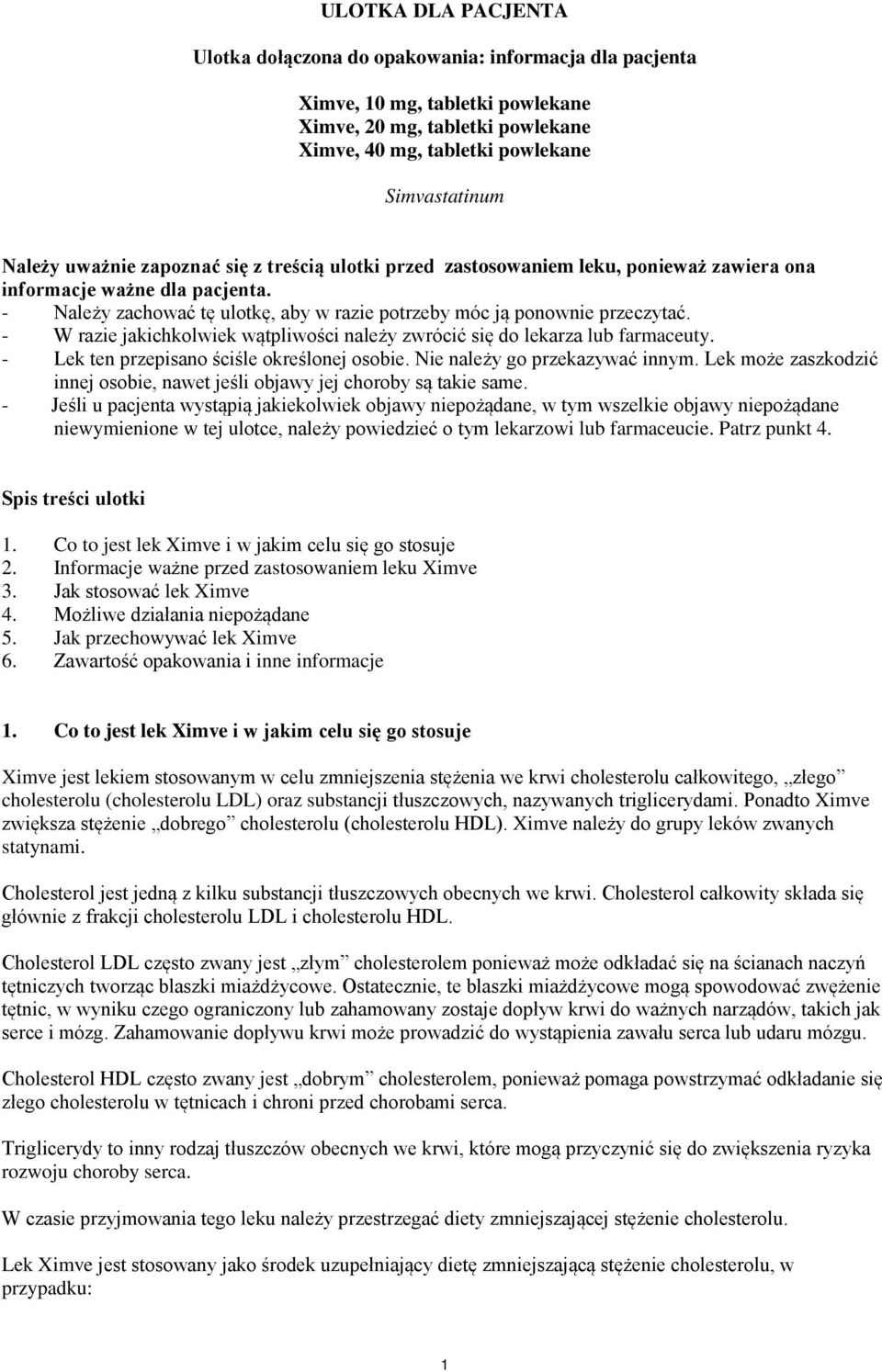 ULOTKA DLA PACJENTA

Ulotka dołączona do opakowania: informacja dla pacjenta

Ximve, 10 mg, tabletki powlekane
Ximve, 20 mg, tabletki powlekane
Ximve, 40 mg, tabletki powlekane

Simvastatinum

Należy uważnie zapoznać się z treścią ulotki przed zastosowaniem leku, ponieważ zawiera ona informacje ważne dla pacjenta.
- Należy zachować tę ulotkę, aby w razie potrzeby móc ją ponownie przeczytać.
- W razie jakichkolwiek wątpliwości należy zwrócić się do lekarza lub farmaceuty.
- Lek ten przepisano ściśle określonej osobie. Nie należy go przekazywać innym. Lek może zaszkodzić innej osobie, nawet jeśli objawy jej choroby są takie same.
- Jeśli u pacjenta wystąpią jakiekolwiek objawy niepożądane, w tym wszelkie objawy niepożądane niewymienione w tej ulotce, należy powiedzieć o tym lekarzowi lub farmaceucie. Patrz punkt 4.

Spis treści ulotki

1. Co to jest lek Ximve i w jakim celu się go stosuje
2. Informacje ważne przed zastosowaniem leku Ximve
3. Jak stosować lek Ximve
4. Możliwe działania niepożądane
5. Jak przechowywać lek Ximve
6. Zawartość opakowania i inne informacje

1. Co to jest lek Ximve i w jakim celu się go stosuje

Ximve jest lekiem stosowanym w celu zmniejszenia stężenia we krwi cholesterolu całkowitego, „złego” cholesterolu (cholesterolu LDL) oraz substancji tłuszczowych, nazywanych triglicerydami. Ponadto Ximve zwiększa stężenie „dobrego” cholesterolu (cholesterolu HDL). Ximve należy do grupy leków zwanych statynami.

Cholesterol jest jedną z kilku substancji tłuszczowych obecnych we krwi. Cholesterol całkowity składa się głównie z frakcji cholesterolu LDL i cholesterolu HDL.

Cholesterol LDL często zwany jest „złym” cholesterolem ponieważ może odkładać się na ścianach naczyń tętniczych tworząc blaszki miażdżycowe. Ostatecznie, te blaszki miażdżycowe mogą spowodować zwężenie tętnic, w wyniku czego ograniczony lub zahamowany zostaje dopływ krwi do ważnych narządów, takich jak serce i mózg. Zahamowanie dopływu krwi może prowadzić do wystąpienia zawału serca lub udaru mózgu.

Cholesterol HDL często zwany jest „dobrym” cholesterolem, ponieważ pomaga powstrzymać odkładanie się złego cholesterolu w tętnicach i chroni przed chorobami serca.

Triglicerydy to inny rodzaj tłuszczów obecnych we krwi, które mogą przyczynić się do zwiększenia ryzyka rozwoju choroby serca.

W czasie przyjmowania tego leku należy przestrzegać diety zmniejszającej stężenie cholesterolu.

Lek Ximve jest stosowany jako środek uzupełniający dietę zmniejszającą stężenie cholesterolu, w przypadku:

1